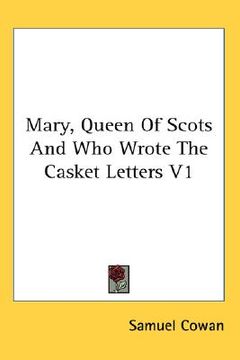 Mary, Queen Of Scots And Who Wrote The Casket Letters V1

Samuel Cowan